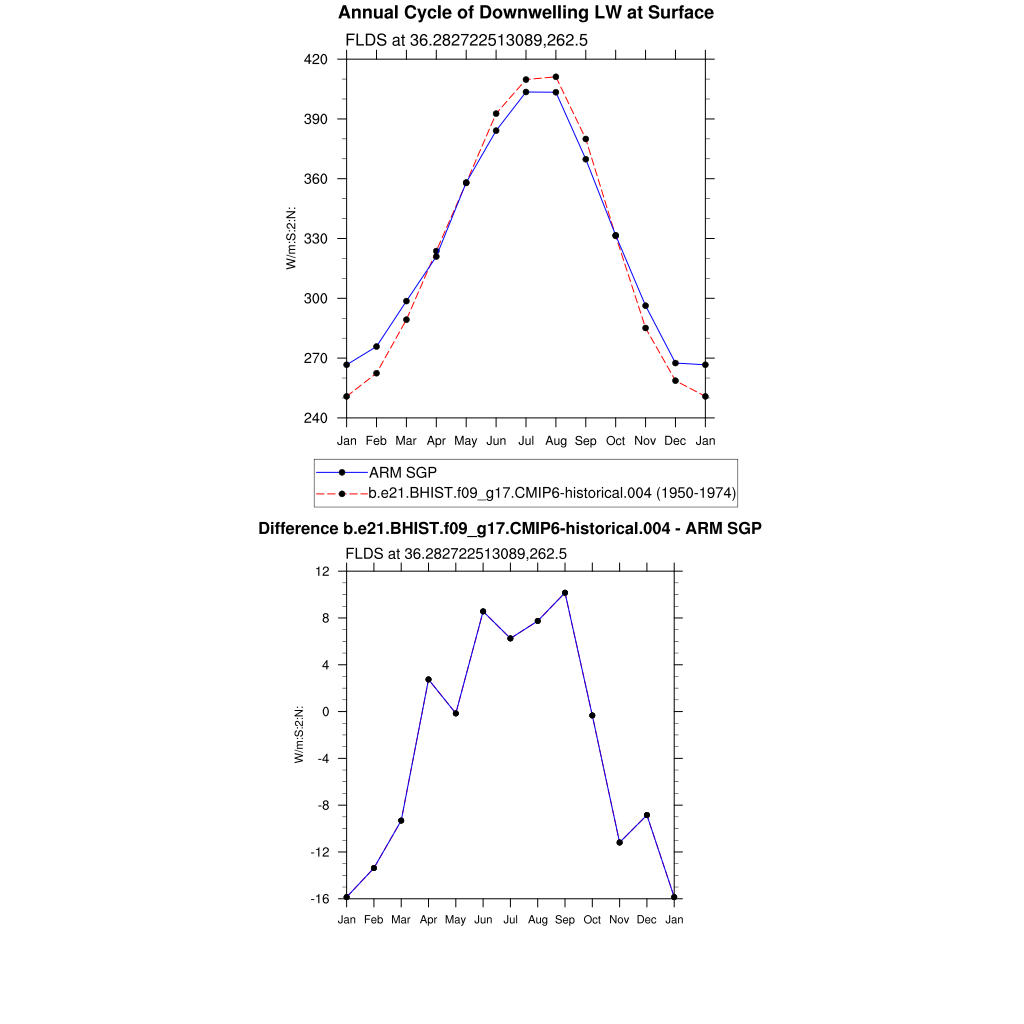 Annual Cycle of Downwelling LW at Surface

FLDS at 36.282722513089,262.5

420
390
360
330
300
270
240

W/m:S:2:N:

Jan Feb Mar Apr May Jun Jul Aug Sep Oct Nov Dec Jan

ARM SGP
b.e21.BHIST.f09_g17.CMIP6-historical.004 (1950-1974)

Difference b.e21.BHIST.f09_g17.CMIP6-historical.004 - ARM SGP

FLDS at 36.282722513089,262.5

12
8
4
0
-4
-8
-12
-16

W/m:S:2:N:

Jan Feb Mar Apr May Jun Jul Aug Sep Oct Nov Dec Jan